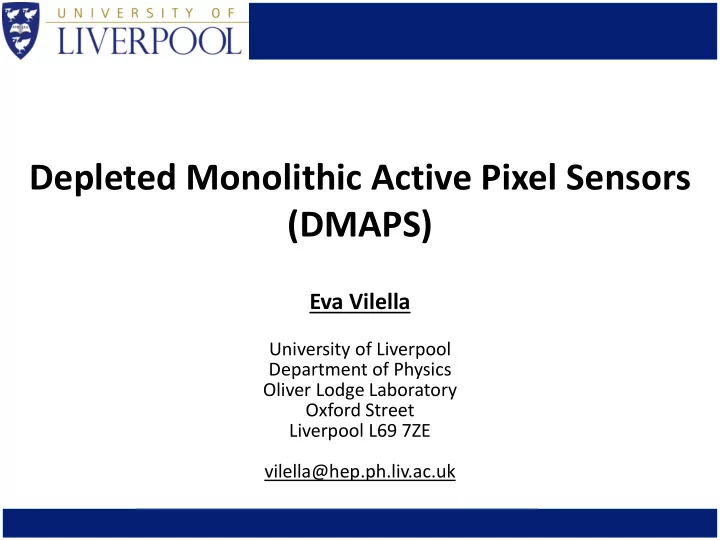 UNIVERSITY OF
LIVERPOOL

Depleted Monolithic Active Pixel Sensors (DMAPS)

Eva Vilella

University of Liverpool
Department of Physics
Oliver Lodge Laboratory
Oxford Street
Liverpool L69 7ZE

vilella@hep.ph.liv.ac.uk